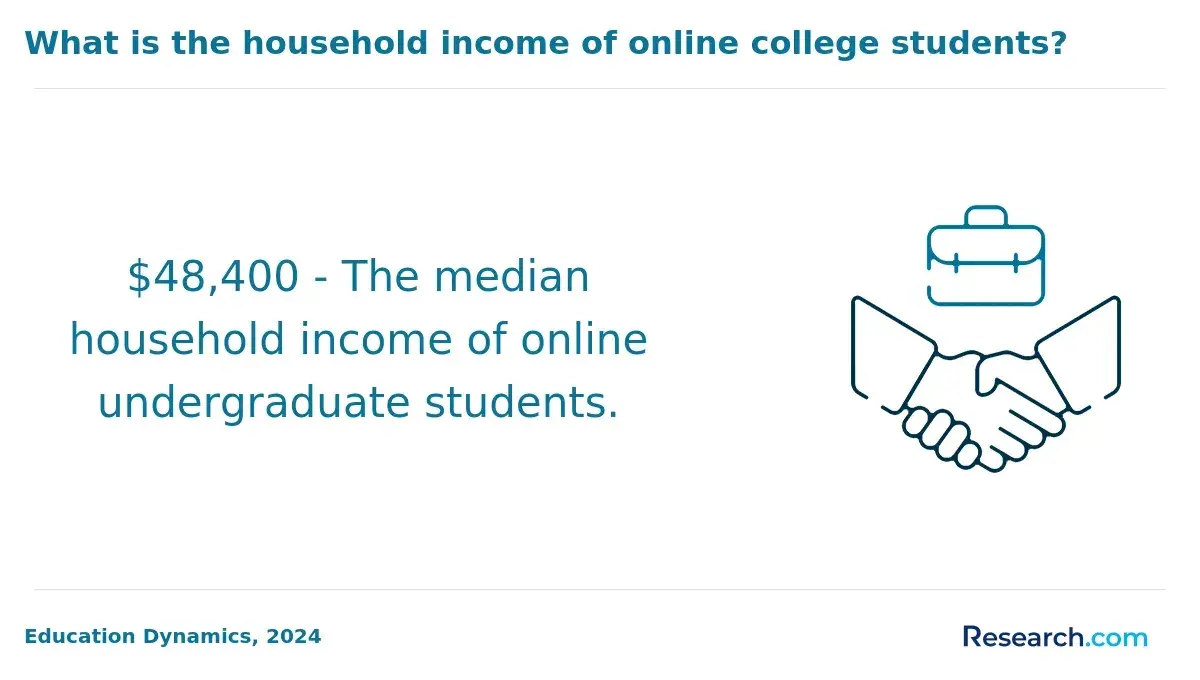 What is the household income of online college students?

$48,400 - The median household income of online undergraduate students.

Education Dynamics, 2024

Research.com